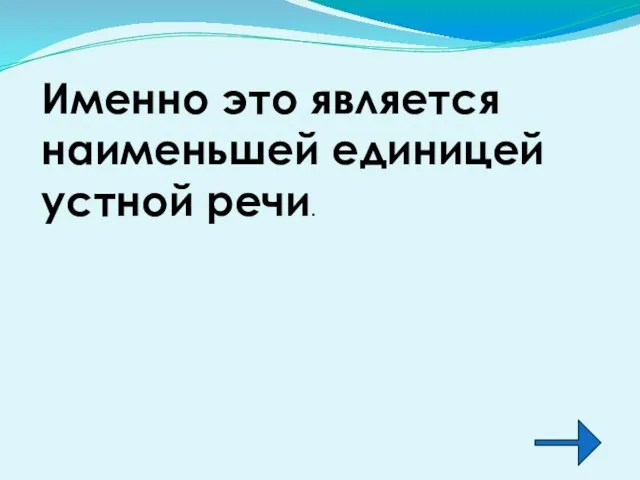 Именно это является наименьшей единицей устной речи.